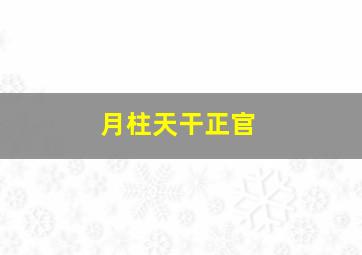 月柱天干正官